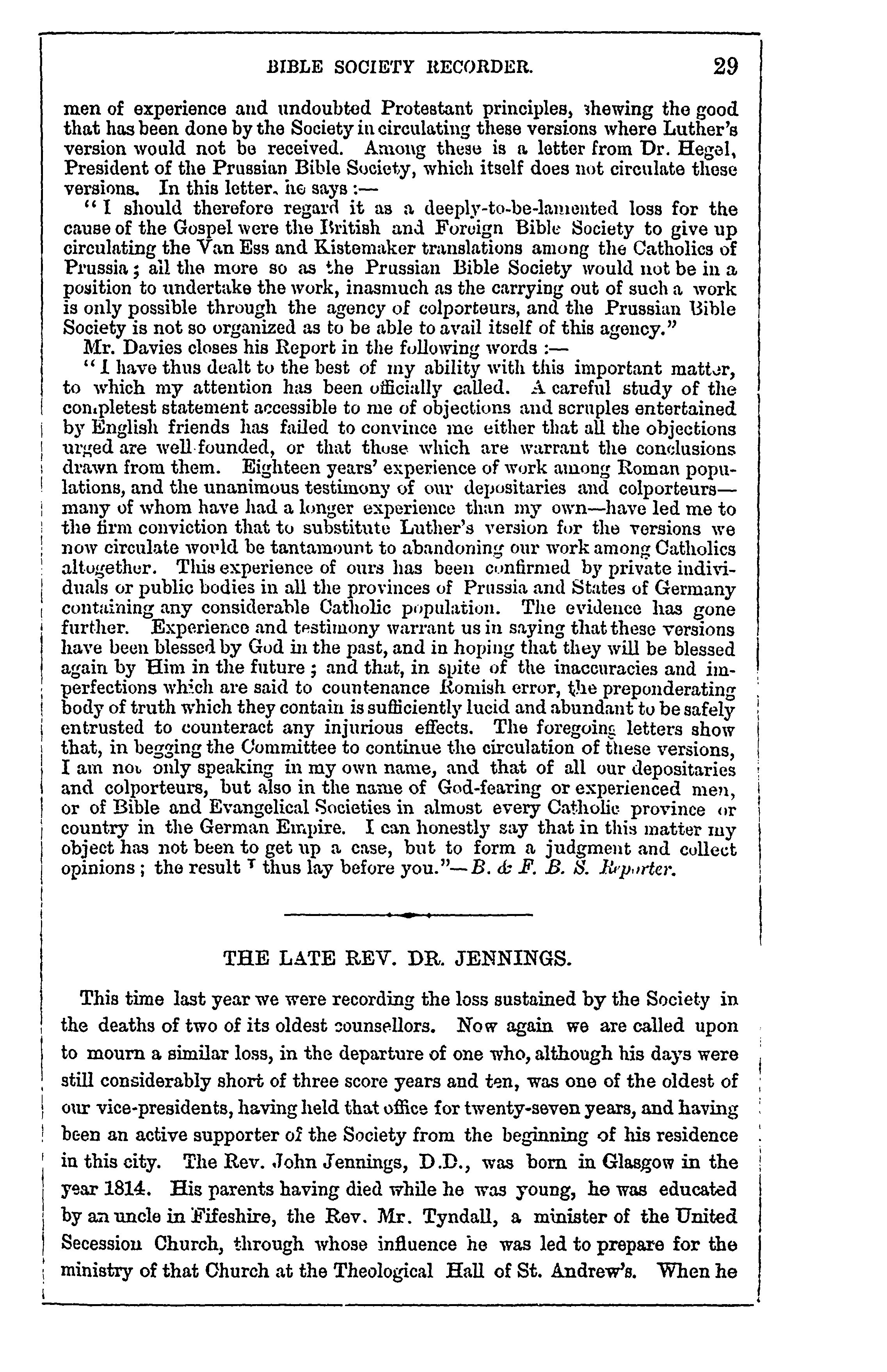 BIBLE SOCIETY RECORDER. 29

men of experience and undoubted Protestant principles, shewing the good that has been done by the Society in circulating these versions where Luther's version would not be received. Among these is a letter from Dr. Hegel, President of the Prussian Bible Society, which itself does not circulate these versions. In this letter, he says :—

"I should therefore regard it as a deeply-to-be-lamented loss for the cause of the Gospel were the British and Foreign Bible Society to give up circulating the Van Ess and Kistemaker translations among the Catholics of Prussia; all the more so as the Prussian Bible Society would not be in a position to undertake the work, inasmuch as the carrying out of such a work is only possible through the agency of colporteurs, and the Prussian Bible Society is not so organized as to be able to avail itself of this agency."

Mr. Davies closes his Report in the following words :—

"I have thus dealt to the best of my ability with this important matter, to which my attention has been officially called. A careful study of the completest statement accessible to me of objections and scruples entertained by English friends has failed to convince me either that all the objections urged are well-founded, or that those which are warrant the conclusions drawn from them. Eighteen years' experience of work among Roman populations, and the unanimous testimony of our depositaries and colporteurs—many of whom have had a longer experience than my own—have led me to the firm conviction that to substitute Luther's version for the versions we now circulate would be tantamount to abandoning our work among Catholics altogether. This experience of ours has been confirmed by private individuals or public bodies in all the provinces of Prussia and States of Germany containing any considerable Catholic population. The evidence has gone further. Experience and testimony warrant us in saying that these versions have been blessed by God in the past, and in hoping that they will be blessed again by Him in the future; and that, in spite of the inaccuracies and imperfections which are said to countenance Romish error, the preponderating body of truth which they contain is sufficiently lucid and abundant to be safely entrusted to counteract any injurious effects. The foregoing letters show that, in begging the Committee to continue the circulation of these versions, I am not only speaking in my own name, and that of all our depositaries and colporteurs, but also in the name of God-fearing or experienced men, or of Bible and Evangelical Societies in almost every Catholic province or country in the German Empire. I can honestly say that in this matter my object has not been to get up a case, but to form a judgment and collect opinions; the result I thus lay before you."—B. & F. B. S. Reporter.

THE LATE REV. DR. JENNINGS.

This time last year we were recording the loss sustained by the Society in the deaths of two of its oldest counsellors. Now again we are called upon to mourn a similar loss, in the departure of one who, although his days were still considerably short of three score years and ten, was one of the oldest of our vice-presidents, having held that office for twenty-seven years, and having been an active supporter of the Society from the beginning of his residence in this city. The Rev. John Jennings, D.D., was born in Glasgow in the year 1814. His parents having died while he was young, he was educated by an uncle in Fifeshire, the Rev. Mr. Tyndall, a minister of the United Secession Church, through whose influence he was led to prepare for the ministry of that Church at the Theological Hall of St. Andrew's. When he